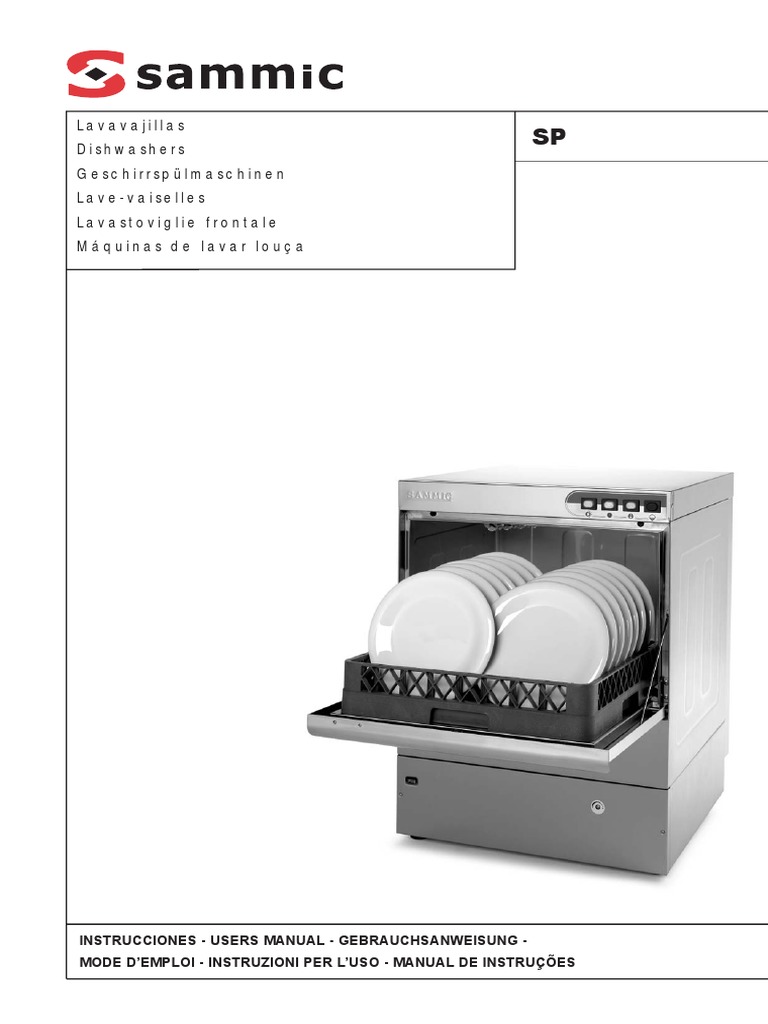 sammic

Lavavajillas
Dishwashers
Geschirrspülmaschinen
Lave-vaiselles
Lavastoviglie frontale
Máquinas de lavar louça

SP

SAMMIC

INSTRUCCIONES - USERS MANUAL - GEBRAUCHSANWEISUNG -
MODE D'EMPLOI - INSTRUZIONI PER L'USO - MANUAL DE INSTRUÇÕES